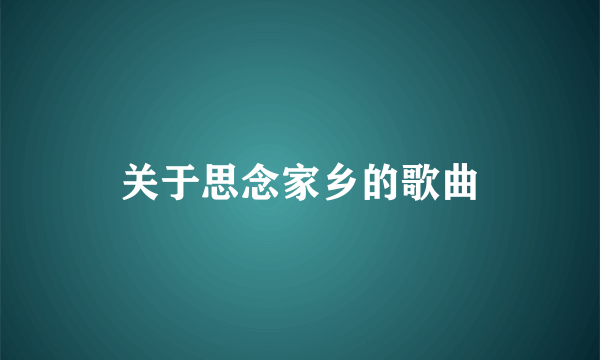 关于思念家乡的歌曲